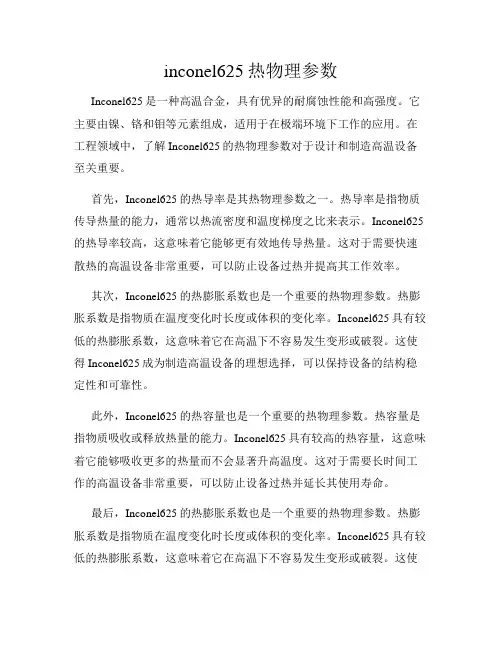 inconel625 热物理参数

Inconel625 是一种高温合金，具有优异的耐腐蚀性能和高强度。它主要由镍、铬和钼等元素组成，适用于在极端环境下工作的应用。在工程领域中，了解 Inconel625 的热物理参数对于设计和制造高温设备至关重要。

首先，Inconel625 的热导率是其热物理参数之一。热导率是指物质传导热量的能力，通常以热流密度和温度梯度之比来表示。Inconel625 的热导率较高，这意味着它能够更有效地传导热量。这对于需要快速散热的高温设备非常重要，可以防止设备过热并提高其工作效率。

其次，Inconel625 的热膨胀系数也是一个重要的热物理参数。热膨胀系数是指物质在温度变化时长度或体积的变化率。Inconel625 具有较低的热膨胀系数，这意味着它在高温下不容易发生变形或破裂。这使得 Inconel625 成为制造高温设备的理想选择，可以保持设备的结构稳定性和可靠性。

此外，Inconel625 的热容量也是一个重要的热物理参数。热容量是指物质吸收或释放热量的能力。Inconel625 具有较高的热容量，这意味着它能够吸收更多的热量而不会显著升高温度。这对于需要长时间工作的高温设备非常重要，可以防止设备过热并延长其使用寿命。

最后，Inconel625 的热膨胀系数也是一个重要的热物理参数。热膨胀系数是指物质在温度变化时长度或体积的变化率。Inconel625 具有较低的热膨胀系数，这意味着它在高温下不容易发生变形或破裂。这使